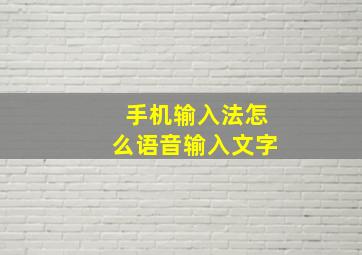 手机输入法怎么语音输入文字